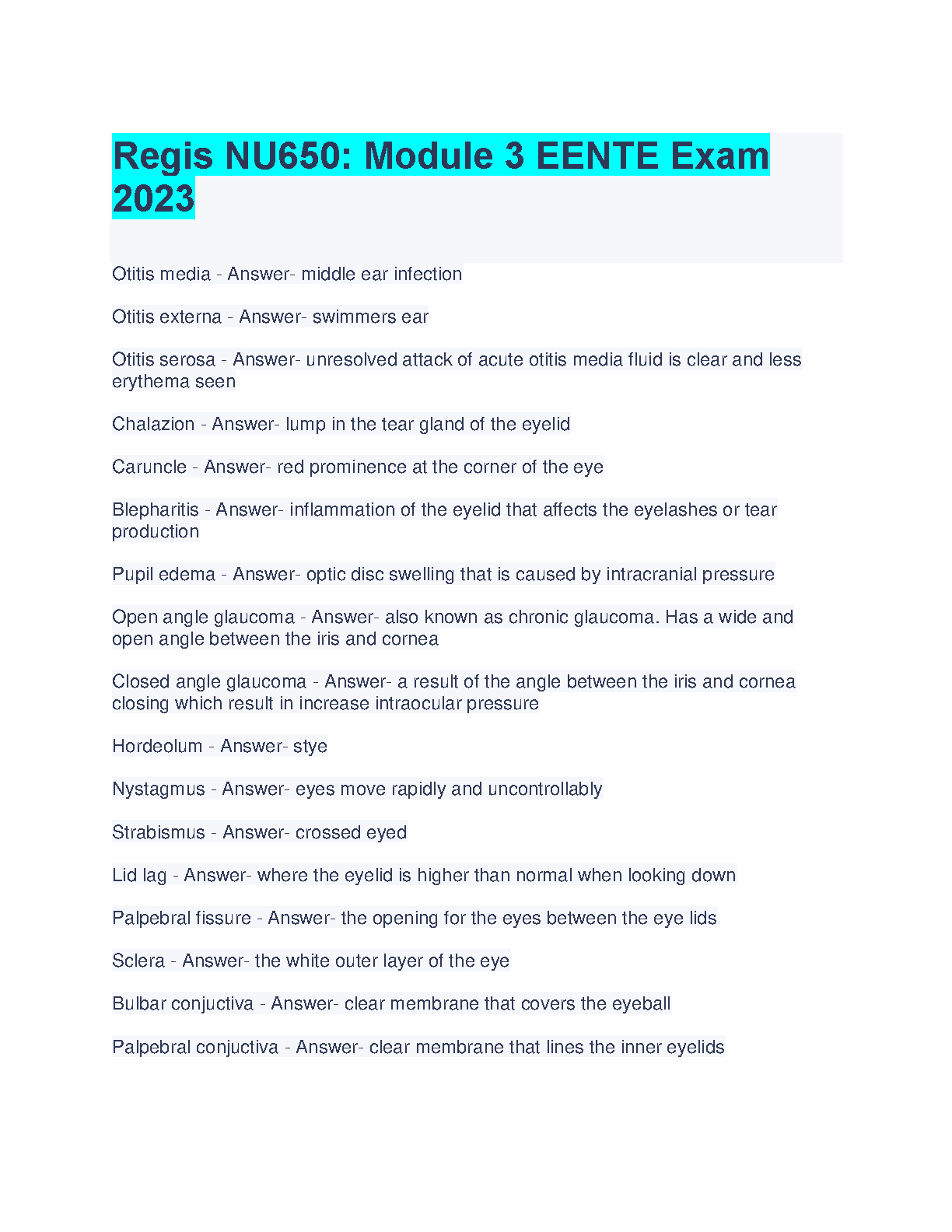 Regis NU650: Module 3 EENTE Exam 2023

Otitis media - Answer- middle ear infection

Otitis externa - Answer- swimmers ear

Otitis serosa - Answer- unresolved attack of acute otitis media fluid is clear and less erythema seen

Chalazion - Answer- lump in the tear gland of the eyelid

Caruncle - Answer- red prominence at the corner of the eye

Blepharitis - Answer- inflammation of the eyelid that affects the eyelashes or tear production

Pupil edema - Answer- optic disc swelling that is caused by intracranial pressure

Open angle glaucoma - Answer- also known as chronic glaucoma. Has a wide and open angle between the iris and cornea

Closed angle glaucoma - Answer- a result of the angle between the iris and cornea closing which result in increase intraocular pressure

Hordeolum - Answer- stye

Nystagmus - Answer- eyes move rapidly and uncontrollably

Strabismus - Answer- crossed eyed

Lid lag - Answer- where the eyelid is higher than normal when looking down

Palpebral fissure - Answer- the opening for the eyes between the eye lids

Sclera - Answer- the white outer layer of the eye

Bulbar conjuctiva - Answer- clear membrane that covers the eyeball

Palpebral conjuctiva - Answer- clear membrane that lines the inner eyelids